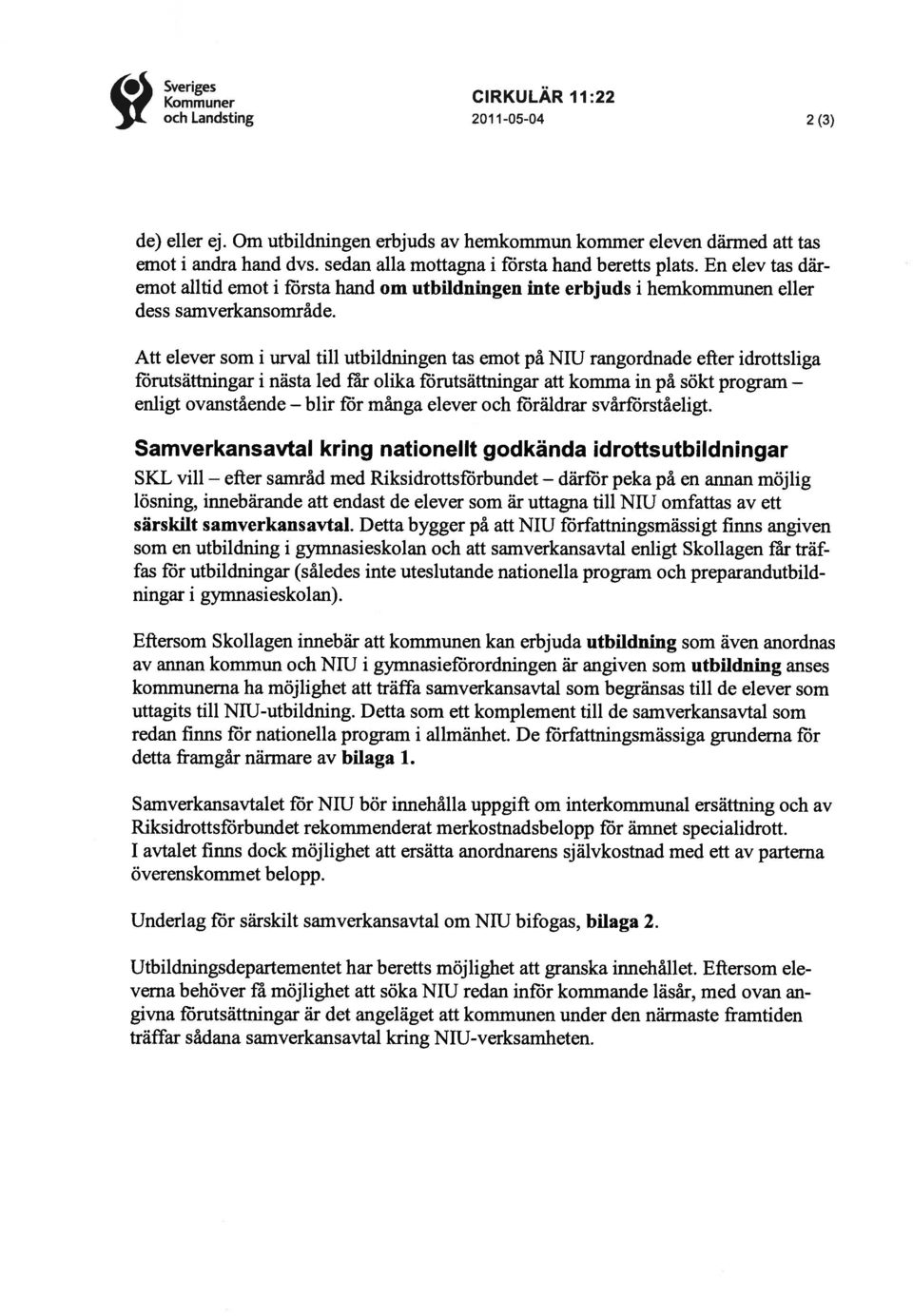 Sveriges Kommuner och Landsting

CIRKULÄR 11:22
2011-05-04

2 (3)

de) eller ej. Om utbildningen erbjuds av hemkommun kommer eleven därmed att tas emot i andra hand dvs. sedan alla mottagna i första hand beretts plats. En elev tas däremot alltid emot i första hand om utbildningen inte erbjuds i hemkommunen eller dess samverkansområde.

Att elever som i urval till utbildningen tas emot på NIU rangordnade efter idrottsliga förutsättningar i nästa led får olika förutsättningar att komma in på sökt program – enligt ovanstående – blir för många elever och föräldrar svårförståeligt.

Samverkansavtal kring nationellt godkända idrottsutbildningar

SKL vill – efter samråd med Riksidrottsförbundet – därför peka på en annan möjlig lösning, innebärande att endast de elever som är uttagna till NIU omfattas av ett särskilt samverkansavtal. Detta bygger på att NIU författningsmässigt finns angiven som en utbildning i gymnasieskolan och att samverkansavtal enligt Skollagen får träffas för utbildningar (således inte uteslutande nationella program och preparandutbildningar i gymnasieskolan).

Eftersom Skollagen innebär att kommunen kan erbjuda utbildning som även anordnas av annan kommun och NIU i gymnasieförordningen är angiven som utbildning anses kommunerna ha möjlighet att träffa samverkansavtal som begränsas till de elever som uttagits till NIU-utbildning. Detta som ett komplement till de samverkansavtal som redan finns för nationella program i allmänhet. De författningsmässiga grunderna för detta framgår närmare av bilaga 1.

Samverkansavtalet för NIU bör innehålla uppgift om interkommunal ersättning och av Riksidrottsförbundet rekommenderat merkostnadsbelopp för ämnet specialidrott.
I avtalet finns dock möjlighet att ersätta anordnarens självkostnad med ett av parterna överenskommet belopp.

Underlag för särskilt samverkansavtal om NIU bifogas, bilaga 2.

Utbildningsdepartementet har beretts möjlighet att granska innehållet. Eftersom eleverna behöver få möjlighet att söka NIU redan inför kommande läsår, med ovan angivna förutsättningar är det angeläget att kommunen under den närmaste framtiden träffar sådana samverkansavtal kring NIU-verksamheten.